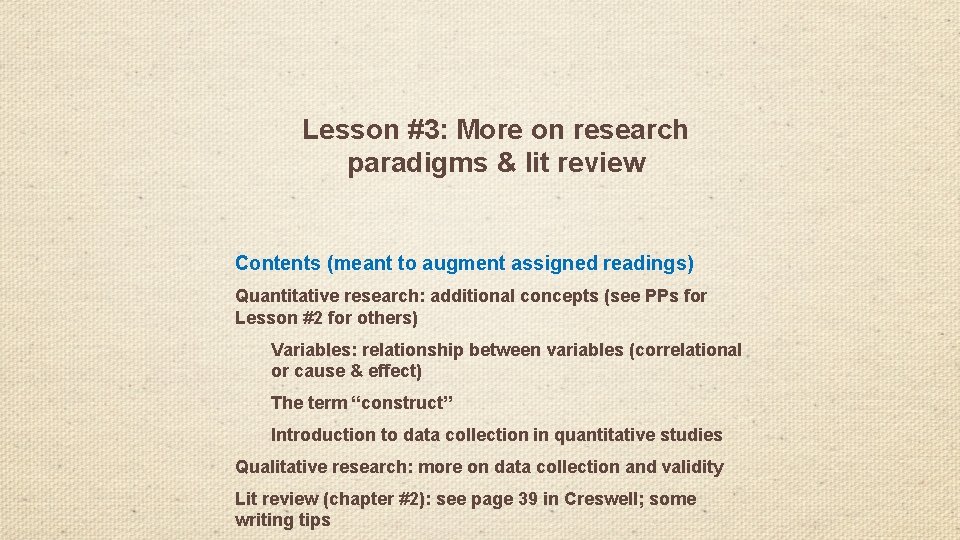 Lesson #3: More on research paradigms & lit review

Contents (meant to augment assigned readings)

Quantitative research: additional concepts (see PPs for Lesson #2 for others)

Variables: relationship between variables (correlational or cause & effect)

The term “construct”

Introduction to data collection in quantitative studies

Qualitative research: more on data collection and validity

Lit review (chapter #2): see page 39 in Creswell; some writing tips